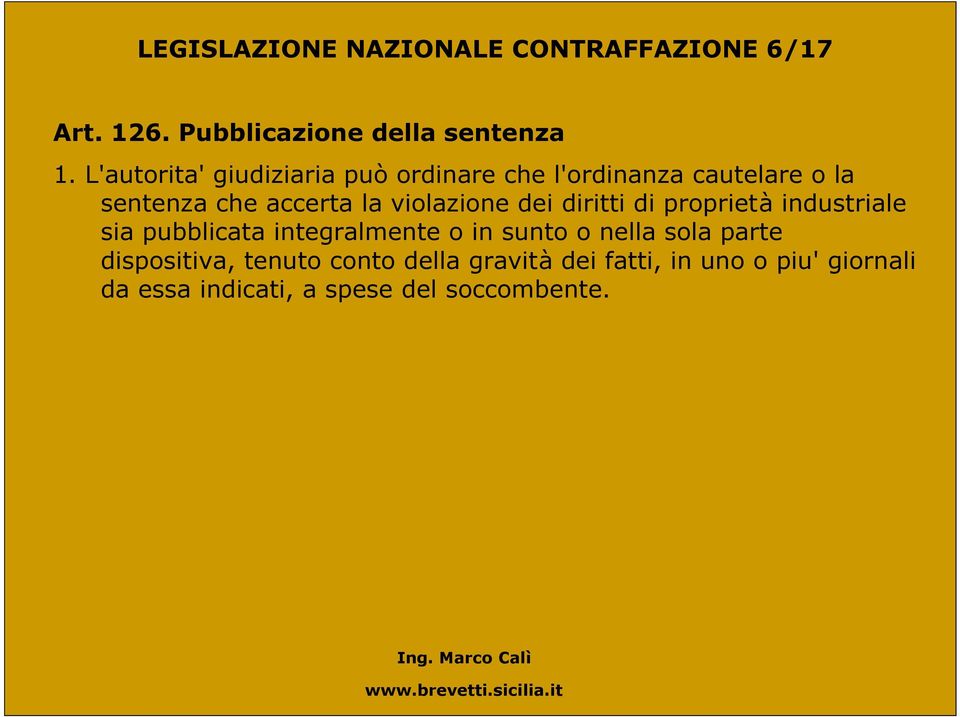 LEGISLAZIONE NAZIONALE CONTRAFFAZIONE 6/17

Art. 126. Pubblicazione della sentenza

1. L'autorita' giudiziaria può ordinare che l'ordinanza cautelare o la sentenza che accerta la violazione dei diritti di proprietà industriale sia pubblicata integralmente o in sunto o nella sola parte dispositiva, tenuto conto della gravità dei fatti, in uno o piu' giornali da essa indicati, a spese del soccombente.

Ing. Marco Calì

www.brevetti.sicilia.it